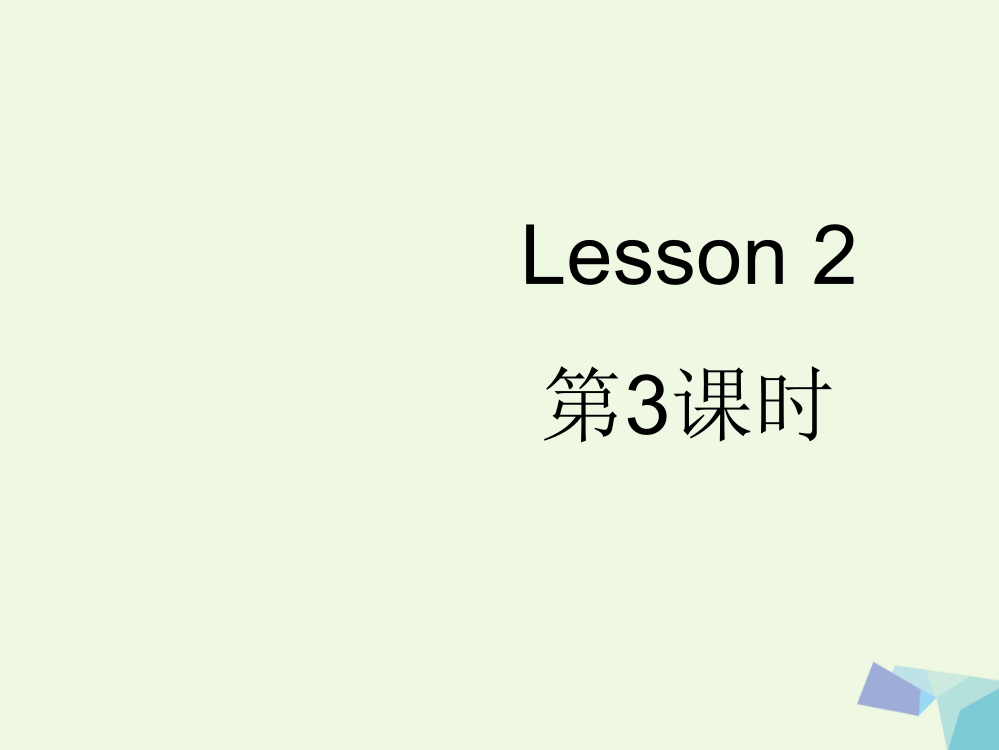 Lesson 2

第3课时